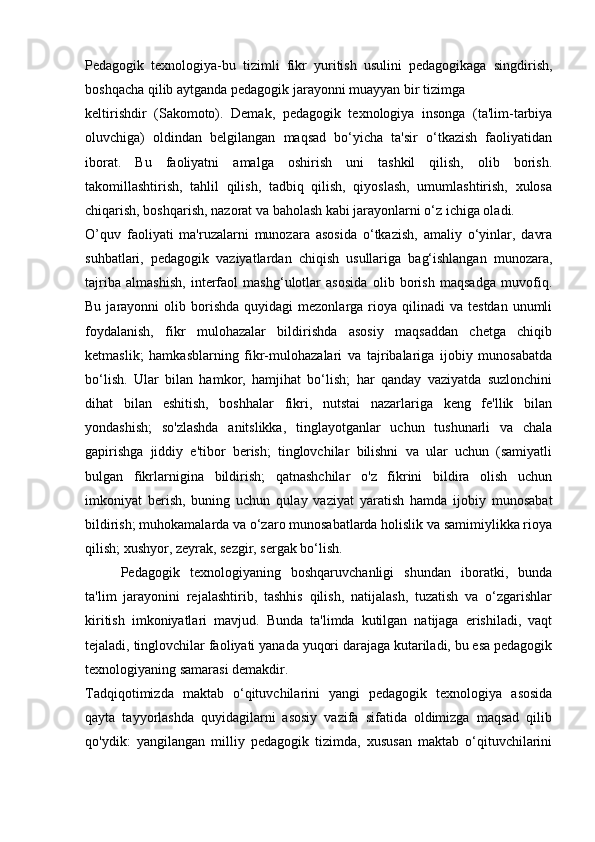 Pedagogik texnologiya-bu tizimli fikr yuritish usulini pedagogikaga singdirish, boshqacha qilib aytganda pedagogik jarayonni muayyan bir tizimga
keltirishdir (Sakomoto). Demak, pedagogik texnologiya insonga (ta'lim-tarbiya oluvchiga) oldindan belgilangan maqsad bo‘yicha ta'sir o‘tkazish faoliyatidan iborat. Bu faoliyatni amalga oshirish uni tashkil qilish, olib borish. takomillashtirish, tahlil qilish, tadbiq qilish, qiyoslash, umumlashtirish, xulosa chiqarish, boshqarish, nazorat va baholash kabi jarayonlarni o‘z ichiga oladi.
O’quv faoliyati ma'ruzalarni munozara asosida o‘tkazish, amaliy o‘yinlar, davra suhbatlari, pedagogik vaziyatlardan chiqish usullariga bag‘ishlangan munozara, tajriba almashish, interfaol mashg‘ulotlar asosida olib borish maqsadga muvofiq. Bu jarayonni olib borishda quyidagi mezonlarga rioya qilinadi va testdan unumli foydalanish, fikr mulohazalar bildirishda asosiy maqsaddan chetga chiqib ketmaslik; hamkasblarning fikr-mulohazalari va tajribalariga ijobiy munosabatda bo‘lish. Ular bilan hamkor, hamjihat bo‘lish; har qanday vaziyatda suzlonchini dihat bilan eshitish, boshhalar fikri, nutstai nazarlariga keng fe'llik bilan yondashish; so'zlashda anitslikka, tinglayotganlar uchun tushunarli va chala gapirishga jiddiy e'tibor berish; tinglovchilar bilishni va ular uchun (samiyatli bulgan fikrlarnigina bildirish; qatnashchilar o'z fikrini bildira olish uchun imkoniyat berish, buning uchun qulay vaziyat yaratish hamda ijobiy munosabat bildirish; muhokamalarda va o‘zaro munosabatlarda holislik va samimiylikka rioya qilish; xushyor, zeyrak, sezgir, sergak bo‘lish.
Pedagogik texnologiyaning boshqaruvchanligi shundan iboratki, bunda ta'lim jarayonini rejalashtirib, tashhis qilish, natijalash, tuzatish va o‘zgarishlar kiritish imkoniyatlari mavjud. Bunda ta'limda kutilgan natijaga erishiladi, vaqt tejaladi, tinglovchilar faoliyati yanada yuqori darajaga kutariladi, bu esa pedagogik texnologiyaning samarasi demakdir.
Tadqiqotimizda maktab o‘qituvchilarini yangi pedagogik texnologiya asosida qayta tayyorlashda quyidagilarni asosiy vazifa sifatida oldimizga maqsad qilib qo'ydik: yangilangan milliy pedagogik tizimda, xususan maktab o‘qituvchilarini